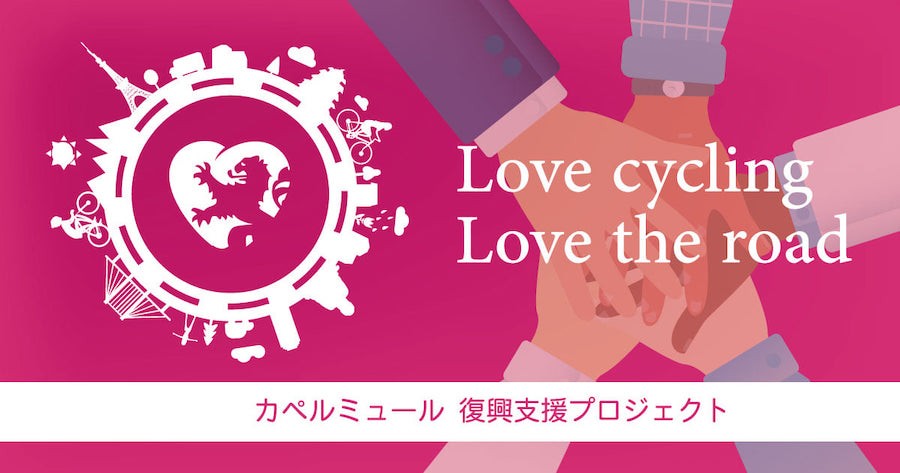 Love cycling
Love the road

カペルミュール 復興支援プロジェクト